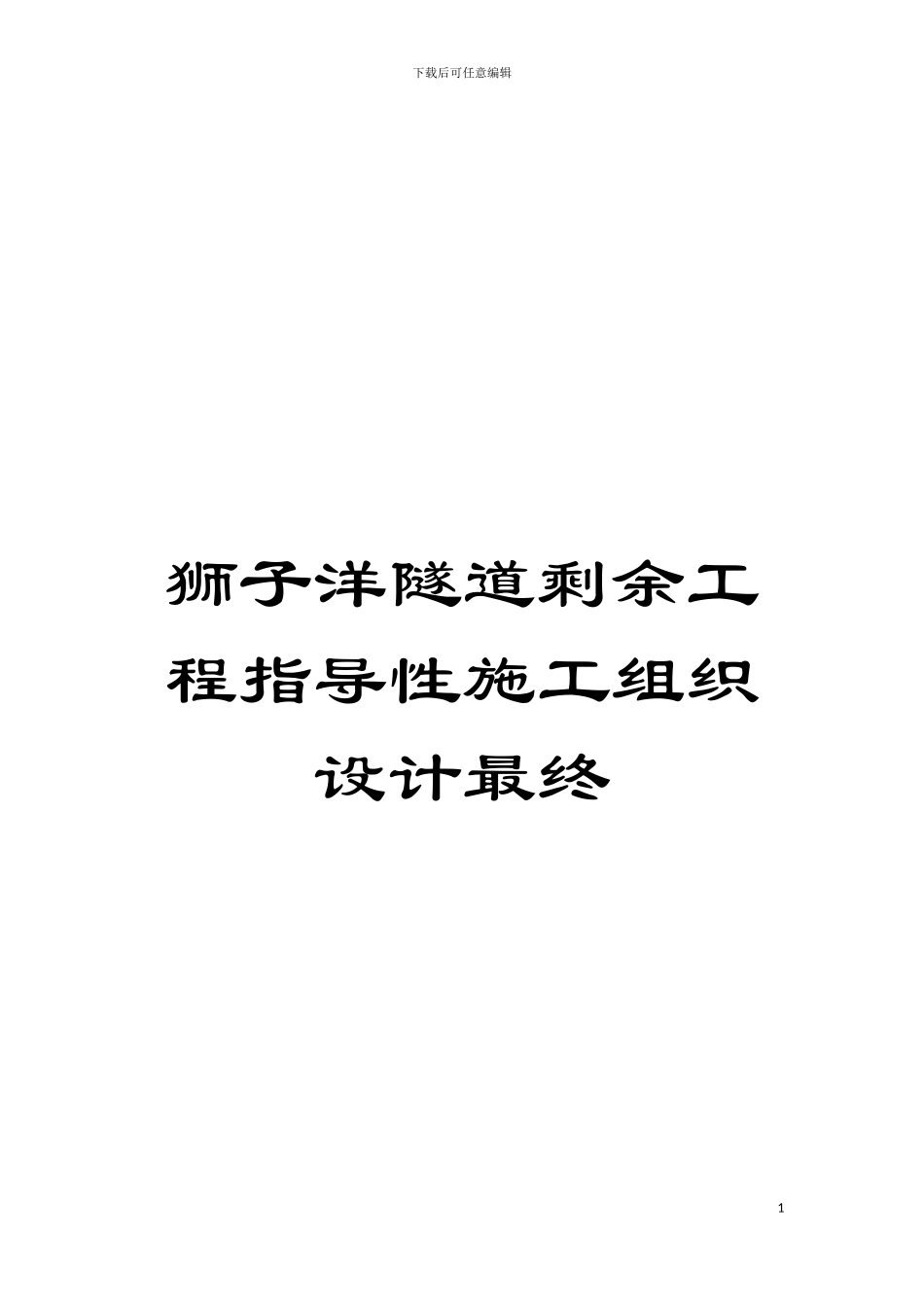 下载后可任意编辑

狮子洋隧道剩余工程指导性施工组织设计最终

1